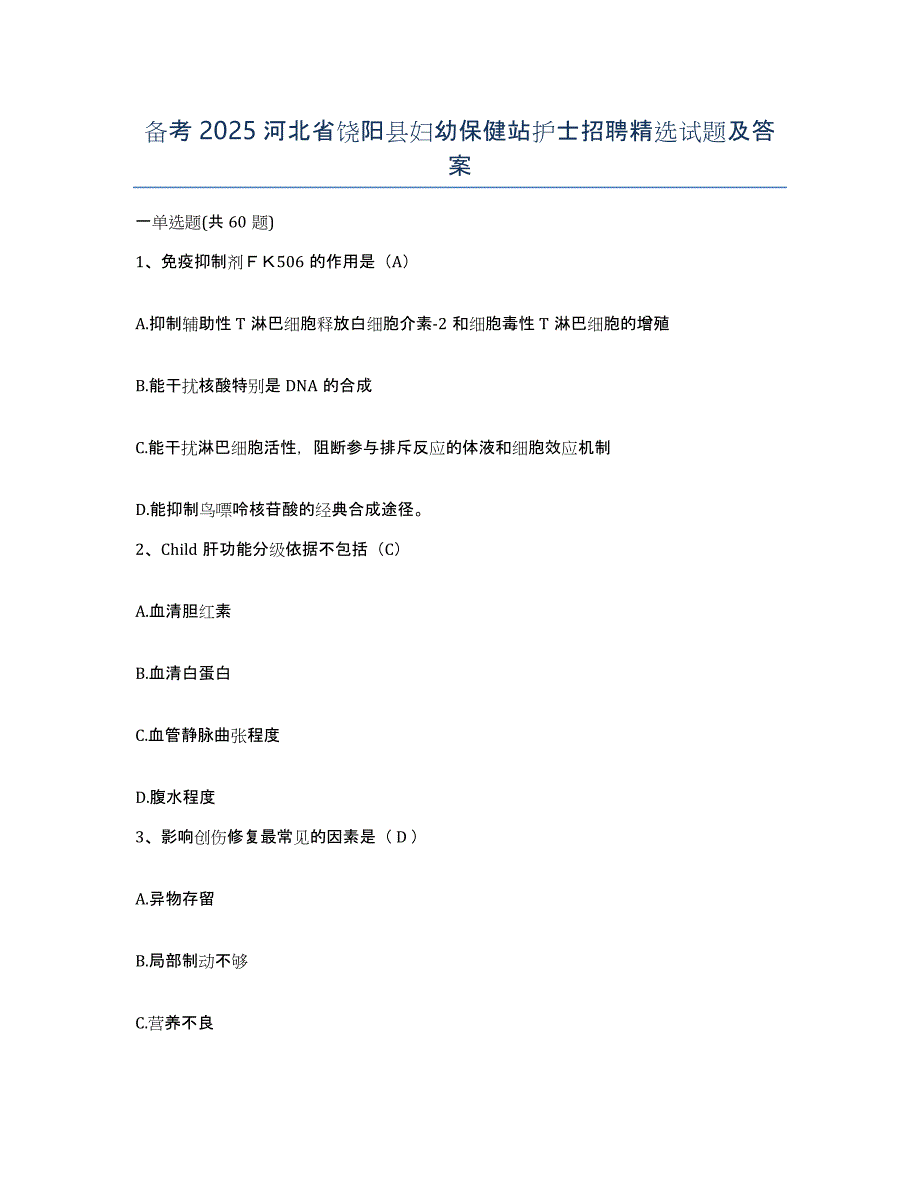 备考 2025 河北省饶阳县妇幼保健站护士招聘精选试题及答案

一单选题(共 60 题)

1、免疫抑制剂ＦＫ506 的作用是（A）

A.抑制辅助性 T 淋巴细胞释放白细胞介素-2 和细胞毒性 T 淋巴细胞的增殖

B.能干扰核酸特别是 DNA 的合成

C.能干扰淋巴细胞活性，阻断参与排斥反应的体液和细胞效应机制

D.能抑制鸟嘌呤核苷酸的经典合成途径。

2、Child 肝功能分级依据不包括（C）

A.血清胆红素

B.血清白蛋白

C.血管静脉曲张程度

D.腹水程度

3、影响创伤修复最常见的因素是（ D ）

A.异物存留

B.局部制动不够

C.营养不良